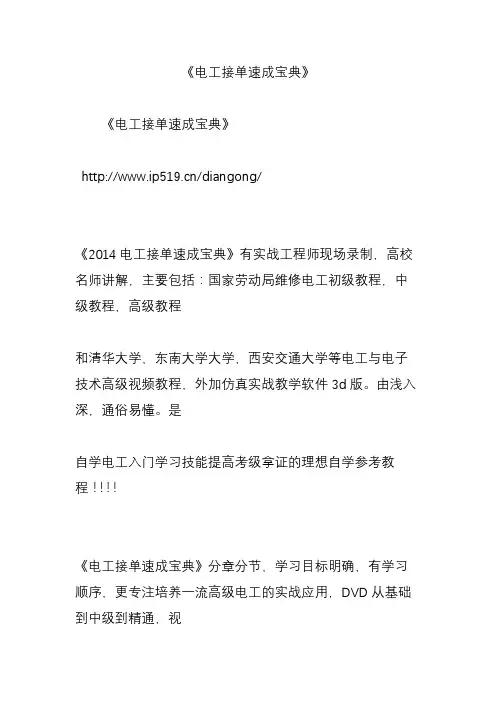 《电工接单速成宝典》

《电工接单速成宝典》

http://www.ip519.cn/diangong/

《2014 电工接单速成宝典》有实战工程师现场录制，高校名师讲解，主要包括：国家劳动局维修电工初级教程，中级教程，高级教程

和清华大学、东南大学大学，西安交通大学等电工与电子技术高级视频教程，外加仿真实战教学软件 3d 版。由浅入深，通俗易懂。是

自学电工入门学习技能提高考级拿证的理想自学参考教程！!!!

《电工接单速成宝典》分章分节、学习目标明确，有学习顺序、更专注培养一流高级电工的实战应用，DVD 从基础到中级到精通，视